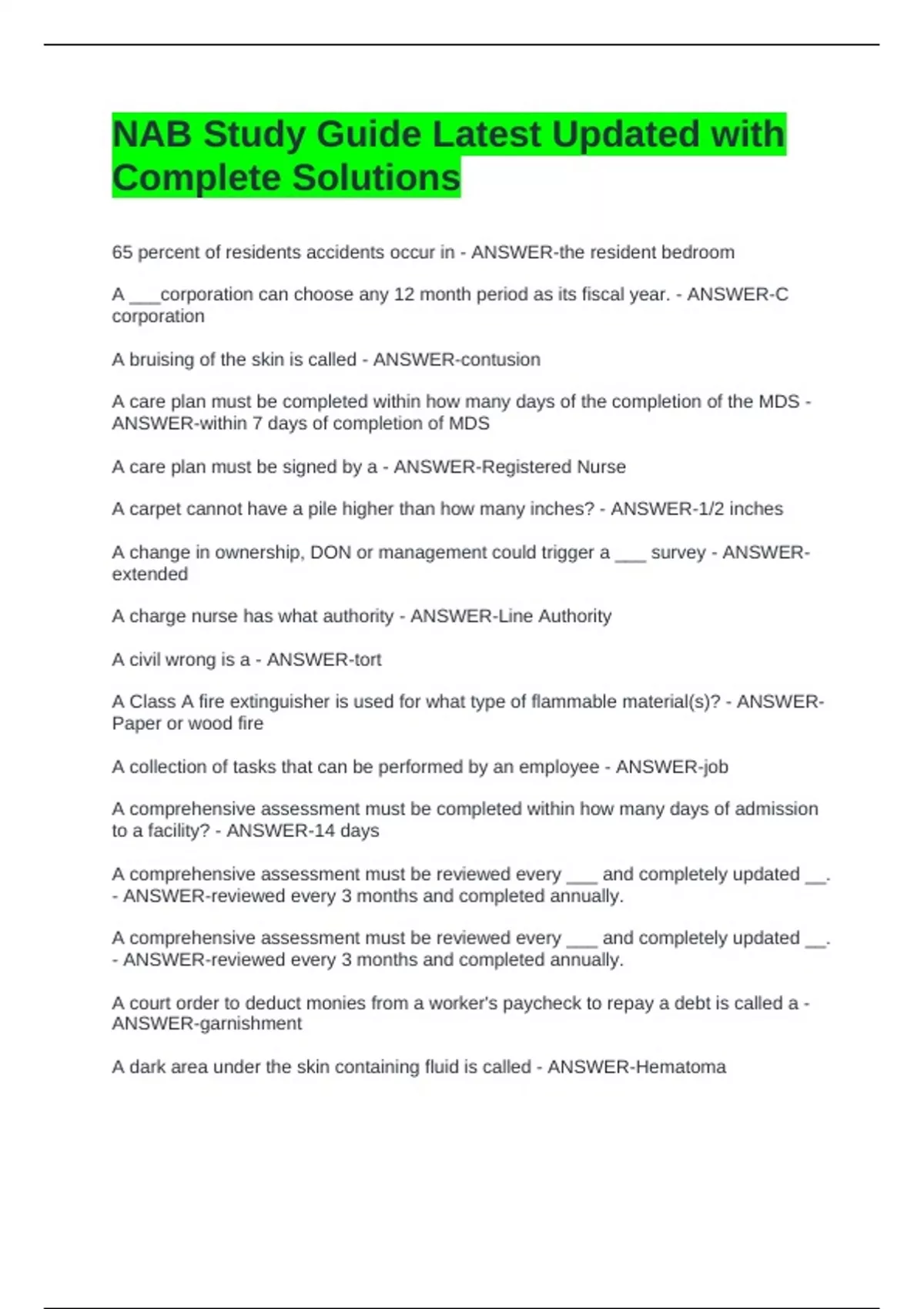 NAB Study Guide Latest Updated with Complete Solutions

65 percent of residents accidents occur in - ANSWER-the resident bedroom

A ___corporation can choose any 12 month period as its fiscal year. - ANSWER-C corporation

A bruising of the skin is called - ANSWER-contusion

A care plan must be completed within how many days of the completion of the MDS - ANSWER-within 7 days of completion of MDS

A care plan must be signed by a - ANSWER-Registered Nurse

A carpet cannot have a pile higher than how many inches? - ANSWER-1/2 inches

A change in ownership, DON or management could trigger a ___ survey - ANSWER-extended

A charge nurse has what authority - ANSWER-Line Authority

A civil wrong is a - ANSWER-tort

A Class A fire extinguisher is used for what type of flammable material(s)? - ANSWER-Paper or wood fire

A collection of tasks that can be performed by an employee - ANSWER-job

A comprehensive assessment must be completed within how many days of admission to a facility? - ANSWER-14 days

A comprehensive assessment must be reviewed every ___ and completely updated __. - ANSWER-reviewed every 3 months and completed annually.

A comprehensive assessment must be reviewed every ___ and completely updated __. - ANSWER-reviewed every 3 months and completed annually.

A court order to deduct monies from a worker's paycheck to repay a debt is called a - ANSWER-garnishment

A dark area under the skin containing fluid is called - ANSWER-Hematoma